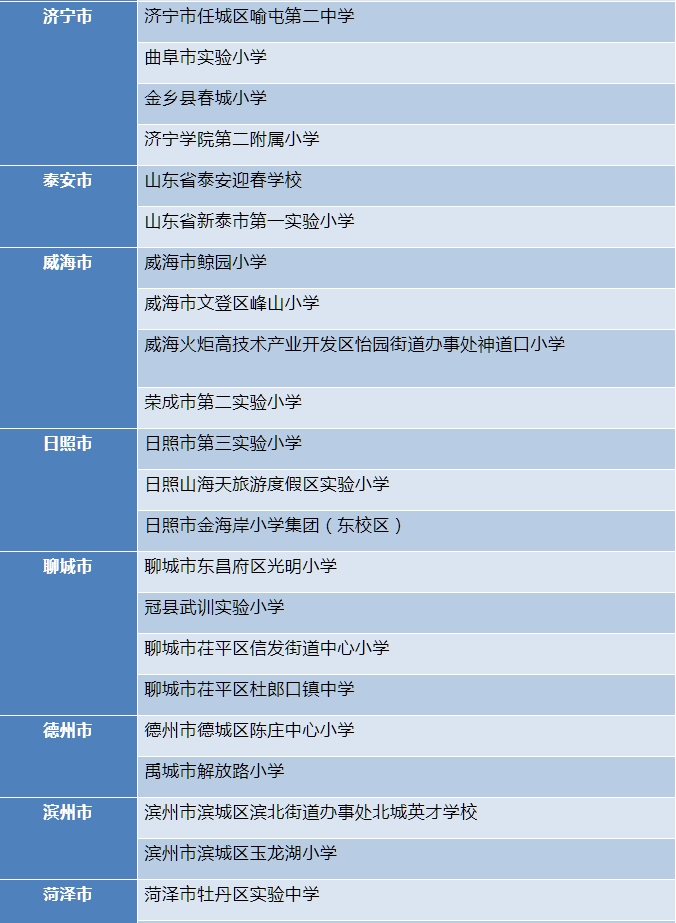 | | |
|---|---|
| 济宁市 | 济宁市任城区喻屯第二中学 |
| | 曲阜市实验小学 |
| | 金乡县春城小学 |
| | 济宁学院第二附属小学 |
| 泰安市 | 山东省泰安迎春学校 |
| | 山东省新泰市第一实验小学 |
| 威海市 | 威海市鲸园小学 |
| | 威海市文登区峰山小学 |
| | 威海火炬高技术产业开发区怡园街道办事处神道口小学 |
| | 荣成市第二实验小学 |
| 日照市 | 日照市第三实验小学 |
| | 日照山海天旅游度假区实验小学 |
| | 日照市金海岸小学集团（东校区） |
| 聊城市 | 聊城市东昌府区光明小学 |
| | 冠县武训实验小学 |
| | 聊城市茌平区信发街道中心小学 |
| | 聊城市茌平区杜郎口镇中学 |
| 德州市 | 德州市德城区陈庄中心小学 |
| | 禹城市解放路小学 |
| 滨州市 | 滨州市滨城区滨北街道办事处北城英才学校 |
| | 滨州市滨城区玉龙湖小学 |
| 菏泽市 | 菏泽市牡丹区实验中学 |